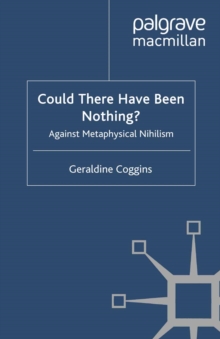 palgrave
macmillan

Could There Have Been Nothing?

Against Metaphysical Nihilism

Geraldine Coggins